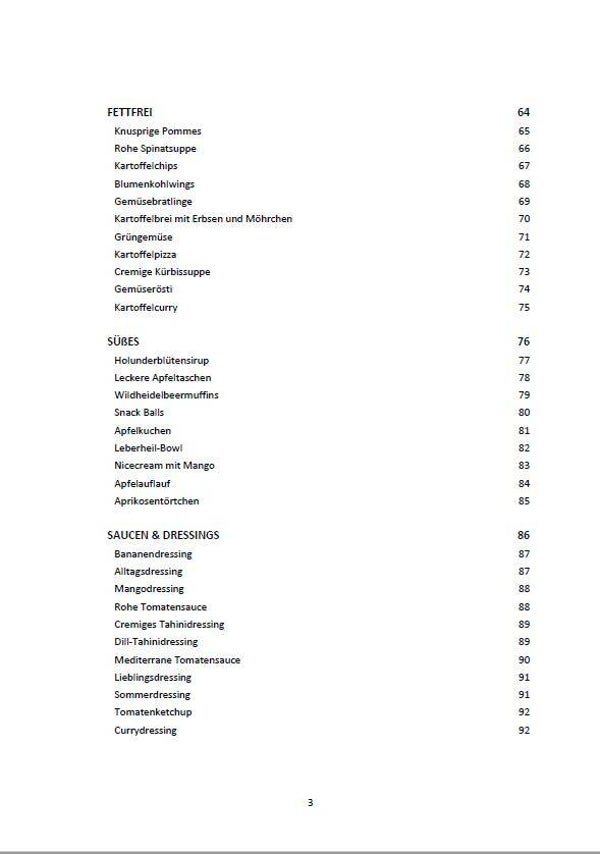 FETTFREI 64
Knusprige Pommes 65
Rohe Spinatsuppe 66
Kartoffelchips 67
Blumenkohlwings 68
Gemüsebratlinge 69
Kartoffelbrei mit Erbsen und Möhrchen 70
Grüngemüse 71
Kartoffelpizza 72
Cremige Kürbissuppe 73
Gemüserösti 74
Kartoffelcurry 75

SÜßES 76
Holunderblütensirup 77
Leckere Apfeltaschen 78
Wildheidelbeermuffins 79
Snack Balls 80
Apfelkuchen 81
Leberheil-Bowl 82
Nicecream mit Mango 83
Apfelauflauf 84
Aprikosentörtchen 85

SAUCEN & DRESSINGS 86
Bananendressing 87
Alltagsdressing 87
Mangodressing 88
Rohe Tomatensauce 88
Cremiges Tahinidressing 89
Dill-Tahinidressing 89
Mediterrane Tomatensauce 90
Lieblingsdressing 91
Sommerdressing 91
Tomatenketchup 92
Currydressing 92

3